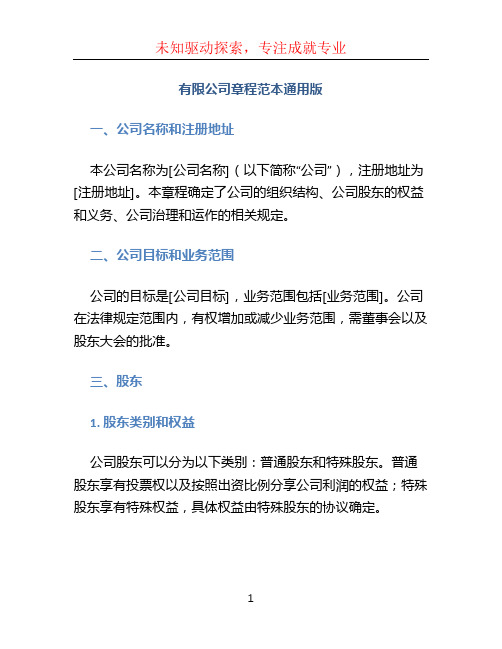 未知驱动探索，专注成就专业

有限公司章程范本通用版

一、公司名称和注册地址

本公司名称为[公司名称]（以下简称“公司”），注册地址为[注册地址]。本章程确定了公司的组织结构、公司股东的权益和义务、公司治理和运作的相关规定。

二、公司目标和业务范围

公司的目标是[公司目标]，业务范围包括[业务范围]。公司在法律规定范围内，有权增加或减少业务范围，需董事会以及股东大会的批准。

三、股东

1. 股东类别和权益

公司股东可以分为以下类别：普通股东和特殊股东。普通股东享有投票权以及按照出资比例分享公司利润的权益；特殊股东享有特殊权益，具体权益由特殊股东的协议确定。

1